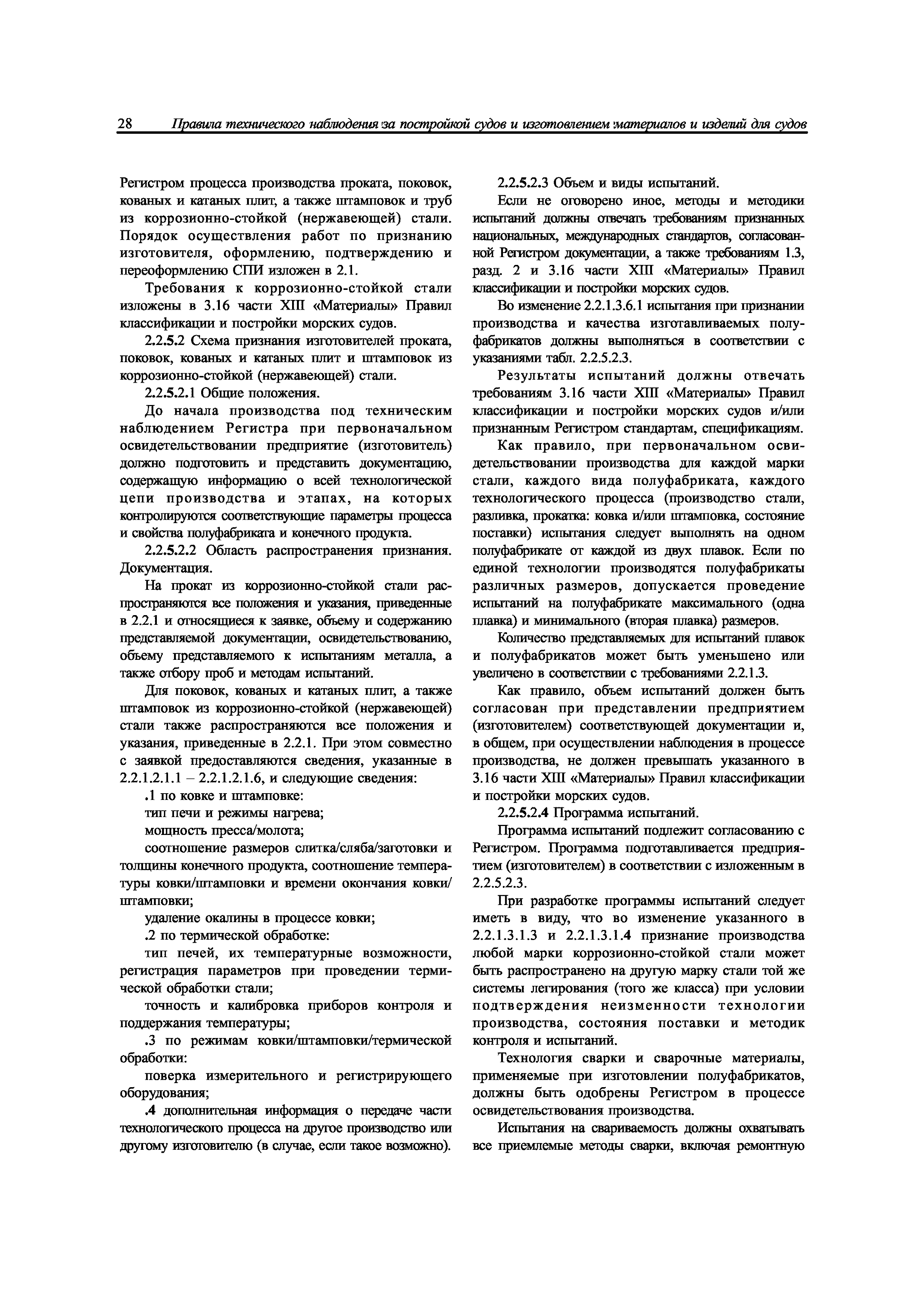 28 Правила технического наблюдения за постройкой судов и изготовлением материалов и изделий для судов

Регистром процесса производства проката, поковок, кованых и катаных плит, а также штамповок и труб из коррозионно-стойкой (нержавеющей) стали. Порядок осуществления работ по признанию изготовителя, оформлению, подтверждению и переоформлению СПИ изложен в 2.1.

Требования к коррозионно-стойкой стали изложены в 3.16 части XIII «Материалы» Правил классификации и постройки морских судов.

2.2.5.2 Схема признания изготовителей проката, поковок, кованых и катаных плит и штамповок из коррозионно-стойкой (нержавеющей) стали.

2.2.5.2.1 Общие положения.

До начала производства под техническим наблюдением Регистра при первоначальном освидетельствовании предприятие (изготовитель) должно подготовить и представить документацию, содержащую информацию о всей технологической цепи производства и этапах, на которых контролируются соответствующие параметры процесса и свойства полуфабриката и конечного продукта.

2.2.5.2.2 Область распространения признания. Документация.

На прокат из коррозионно-стойкой стали распространяются все положения и указания, приведенные в 2.2.1 и относящиеся к заявке, объему и содержанию представляемой документации, освидетельствованию, объему представляемого к испытаниям металла, а также отбору проб и методам испытаний.

Для поковок, кованых и катаных плит, а также штамповок из коррозионно-стойкой (нержавеющей) стали также распространяются все положения и указания, приведенные в 2.2.1. При этом совместно с заявкой предоставляются сведения, указанные в 2.2.1.2.1.1 – 2.2.1.2.1.6, и следующие сведения:

.1 по ковке и штамповке:

тип печи и режимы нагрева;

мощность пресса/молота;

соотношение размеров слитка/сляба/заготовки и толщины конечного продукта, соотношение температуры ковки/штамповки и времени окончания ковки/штамповки;

удаление окалины в процессе ковки;

.2 по термической обработке:

тип печей, их температурные возможности, регистрация параметров при проведении термической обработки стали;

точность и калибровка приборов контроля и поддержания температуры;

.3 по режимам ковки/штамповки/термической обработки:

поверка измерительного и регистрирующего оборудования;

.4 дополнительная информация о передаче части технологического процесса на другое производство или другому изготовителю (в случае, если такое возможно).

2.2.5.2.3 Объем и виды испытаний.

Если не оговорено иное, методы и методики испытаний должны отвечать требованиям признанных национальных, международных стандартов, согласованной Регистром документации, а также требованиям 1.3, разд. 2 и 3.16 части XIII «Материалы» Правил классификации и постройки морских судов.

Во изменение 2.2.1.3.6.1 испытания при признании производства и качества изготавливаемых полуфабрикатов должны выполняться в соответствии с указаниями табл. 2.2.5.2.3.

Результаты испытаний должны отвечать требованиям 3.16 части XIII «Материалы» Правил классификации и постройки морских судов и/или признанным Регистром стандартам, спецификациям.

Как правило, при первоначальном освидетельствовании производства для каждой марки стали, каждого вида полуфабриката, каждого технологического процесса (производство стали, разливка, прокатка: ковка и/или штамповка, состояние поставки) испытания следует выполнять на одном полуфабрикате от каждой из двух плавок. Если по единой технологии производятся полуфабрикаты различных размеров, допускается проведение испытаний на полуфабрикате максимального (одна плавка) и минимального (вторая плавка) размеров.

Количество представляемых для испытаний плавок и полуфабрикатов может быть уменьшено или увеличено в соответствии с требованиями 2.2.1.3.

Как правило, объем испытаний должен быть согласован при представлении предприятием (изготовителем) соответствующей документации и, в общем, при осуществлении наблюдения в процессе производства, не должен превышать указанного в 3.16 части XIII «Материалы» Правил классификации и постройки морских судов.

2.2.5.2.4 Программа испытаний.

Программа испытаний подлежит согласованию с Регистром. Программа подготавливается предприятием (изготовителем) в соответствии с изложенным в 2.2.5.2.3.

При разработке программы испытаний следует иметь в виду, что во изменение указанного в 2.2.1.3.1.3 и 2.2.1.3.1.4 признание производства любой марки коррозионно-стойкой стали может быть распространено на другую марку стали той же системы легирования (того же класса) при условии подтверждения неизменности технологии производства, состояния поставки и методик контроля и испытаний.

Технология сварки и сварочные материалы, применяемые при изготовлении полуфабрикатов, должны быть одобрены Регистром в процессе освидетельствования производства.

Испытания на свариваемость должны охватывать все приемлемые методы сварки, включая ремонтную